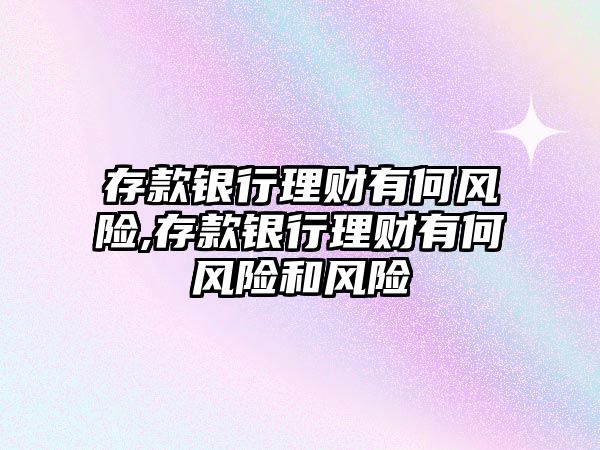 存款银行理财有何风险,存款银行理财有何风险和风险